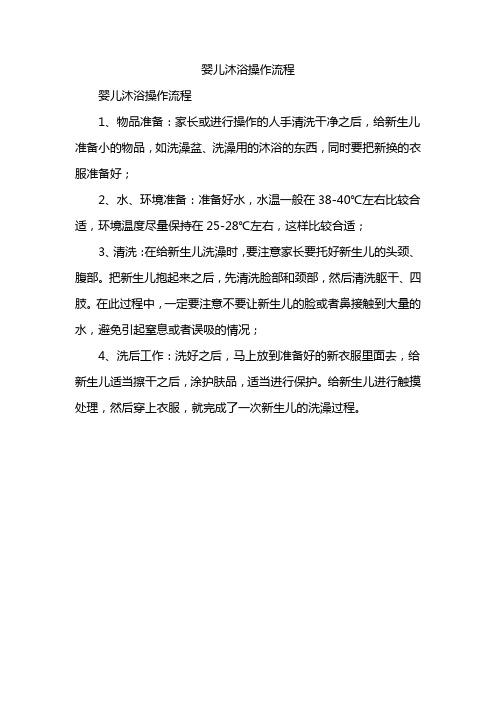 婴儿沐浴操作流程

婴儿沐浴操作流程

1、物品准备：家长或进行操作的人手清洗干净之后，给新生儿准备小的物品，如洗澡盆、洗澡用的沐浴的东西，同时要把新换的衣服准备好；

2、水、环境准备：准备好水，水温一般在 38-40℃左右比较合适，环境温度尽量保持在 25-28℃左右，这样比较合适；

3、清洗：在给新生儿洗澡时，要注意家长要托好新生儿的头颈、腹部。把新生儿抱起来之后，先清洗脸部和颈部，然后清洗躯干、四肢。在此过程中，一定要注意不要让新生儿的脸或者鼻接触到大量的水，避免引起窒息或者误吸的情况；

4、洗后工作：洗好之后，马上放到准备好的新衣服里面去，给新生儿适当擦干之后，涂护肤品，适当进行保护。给新生儿进行触摸处理，然后穿上衣服，就完成了一次新生儿的洗澡过程。